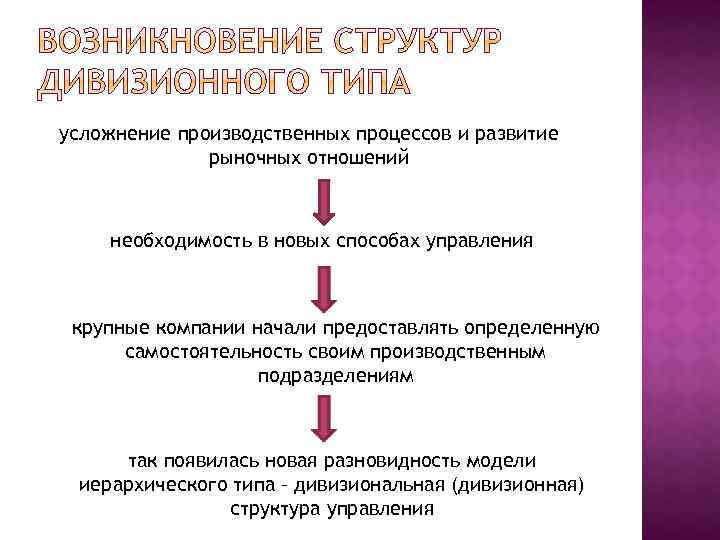 ВОЗНИКНОВЕНИЕ СТРУКТУР ДИВИЗИОННОГО ТИПА

усложнение производственных процессов и развитие рыночных отношений

необходимость в новых способах управления

крупные компании начали предоставлять определенную самостоятельность своим производственным подразделениям

так появилась новая разновидность модели иерархического типа – дивизиональная (дивизионная) структура управления